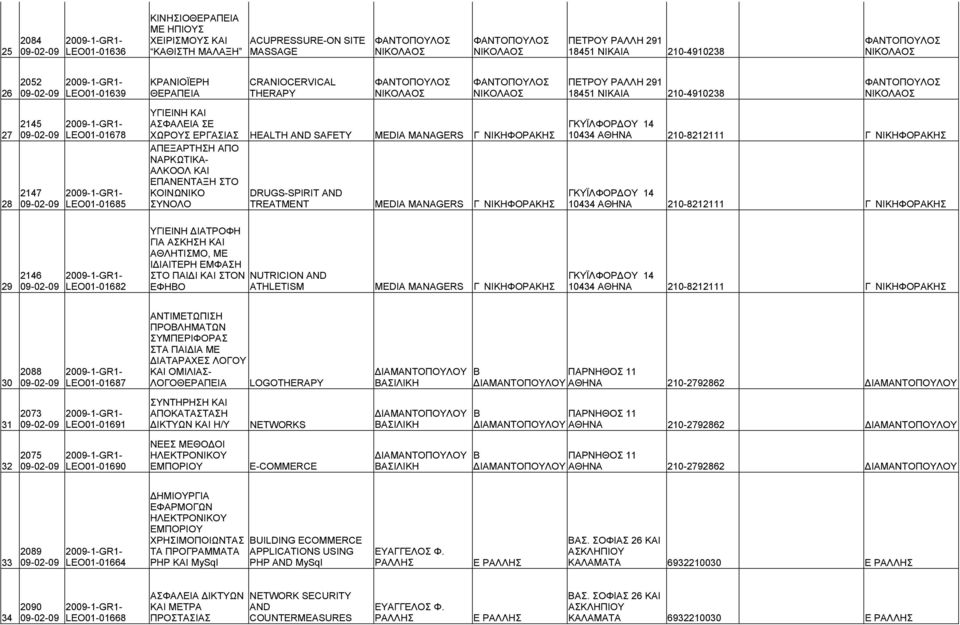 | 25 | 2084 09-02-09 | 2009-1-GR1-LEO01-01636 | ΚΙΝΗΣΙΟΘΕΡΑΠΕΙΑ ΜΕ ΗΠΙΟΥΣ ΧΕΙΡΙΣΜΟΥΣ ΚΑΙ "ΚΑΘΙΣΤΗ ΜΑΛΑΞΗ" | ACUPRESSURE-ON SITE MASSAGE | ΦΑΝΤΟΠΟΥΛΟΣ ΝΙΚΟΛΑΟΣ | ΦΑΝΤΟΠΟΥΛΟΣ ΝΙΚΟΛΑΟΣ | ΠΕΤΡΟΥ ΡΑΛΛΗ 291 18451 ΝΙΚΑΙΑ | 210-4910238 | | ΦΑΝΤΟΠΟΥΛΟΣ ΝΙΚΟΛΑΟΣ |
|---|---|---|---|---|---|---|---|---|---|---|
| 26 | 2052 09-02-09 | 2009-1-GR1-LEO01-01639 | ΚΡΑΝΙΟΪΕΡΗ ΘΕΡΑΠΕΙΑ | CRANIOCERVICAL THERAPY | ΦΑΝΤΟΠΟΥΛΟΣ ΝΙΚΟΛΑΟΣ | ΦΑΝΤΟΠΟΥΛΟΣ ΝΙΚΟΛΑΟΣ | ΠΕΤΡΟΥ ΡΑΛΛΗ 291 18451 ΝΙΚΑΙΑ | 210-4910238 | | ΦΑΝΤΟΠΟΥΛΟΣ ΝΙΚΟΛΑΟΣ |
| 27 | 2145 09-02-09 | 2009-1-GR1-LEO01-01678 | ΥΓΙΕΙΝΗ ΚΑΙ ΑΣΦΑΛΕΙΑ ΣΕ ΧΩΡΟΥΣ ΕΡΓΑΣΙΑΣ | HEALTH AND SAFETY | MEDIA MANAGERS | Γ ΝΙΚΗΦΟΡΑΚΗΣ | ΓΚΥΪΛΦΟΡΔΟΥ 14 10434 ΑΘΗΝΑ | 210-8212111 | | Γ ΝΙΚΗΦΟΡΑΚΗΣ |
| 28 | 2147 09-02-09 | 2009-1-GR1-LEO01-01685 | ΑΠΕΞΑΡΤΗΣΗ ΑΠΟ ΝΑΡΚΩΤΙΚΑ-ΑΛΚΟΟΛ ΚΑΙ ΕΠΑΝΕΝΤΑΞΗ ΣΤΟ ΚΟΙΝΩΝΙΚΟ ΣΥΝΟΛΟ | DRUGS-SPIRIT AND TREATMENT | MEDIA MANAGERS | Γ ΝΙΚΗΦΟΡΑΚΗΣ | ΓΚΥΪΛΦΟΡΔΟΥ 14 10434 ΑΘΗΝΑ | 210-8212111 | | Γ ΝΙΚΗΦΟΡΑΚΗΣ |
| 29 | 2146 09-02-09 | 2009-1-GR1-LEO01-01682 | ΥΓΙΕΙΝΗ ΔΙΑΤΡΟΦΗ ΓΙΑ ΑΣΚΗΣΗ ΚΑΙ ΑΘΛΗΤΙΣΜΟ, ΜΕ ΙΔΙΑΙΤΕΡΗ ΕΜΦΑΣΗ ΣΤΟ ΠΑΙΔΙ ΚΑΙ ΣΤΟΝ ΕΦΗΒΟ | NUTRICION AND ATHLETISM | MEDIA MANAGERS | Γ ΝΙΚΗΦΟΡΑΚΗΣ | ΓΚΥΪΛΦΟΡΔΟΥ 14 10434 ΑΘΗΝΑ | 210-8212111 | | Γ ΝΙΚΗΦΟΡΑΚΗΣ |
| 30 | 2088 09-02-09 | 2009-1-GR1-LEO01-01687 | ΑΝΤΙΜΕΤΩΠΙΣΗ ΠΡΟΒΛΗΜΑΤΩΝ ΣΥΜΠΕΡΙΦΟΡΑΣ ΣΤΑ ΠΑΙΔΙΑ ΜΕ ΔΙΑΤΑΡΑΧΕΣ ΛΟΓΟΥ ΚΑΙ ΟΜΙΛΙΑΣ-ΛΟΓΟΘΕΡΑΠΕΙΑ | LOGOTHERAPY | ΔΙΑΜΑΝΤΟΠΟΥΛΟΥ ΒΑΣΙΛΙΚΗ | Β ΔΙΑΜΑΝΤΟΠΟΥΛΟΥ | ΠΑΡΝΗΘΟΣ 11 ΑΘΗΝΑ | 210-2792862 | | ΔΙΑΜΑΝΤΟΠΟΥΛΟΥ |
| 31 | 2073 09-02-09 | 2009-1-GR1-LEO01-01691 | ΣΥΝΤΗΡΗΣΗ ΚΑΙ ΑΠΟΚΑΤΑΣΤΑΣΗ ΔΙΚΤΥΩΝ ΚΑΙ Η/Υ | NETWORKS | ΔΙΑΜΑΝΤΟΠΟΥΛΟΥ ΒΑΣΙΛΙΚΗ | Β ΔΙΑΜΑΝΤΟΠΟΥΛΟΥ | ΠΑΡΝΗΘΟΣ 11 ΑΘΗΝΑ | 210-2792862 | | ΔΙΑΜΑΝΤΟΠΟΥΛΟΥ |
| 32 | 2075 09-02-09 | 2009-1-GR1-LEO01-01690 | ΝΕΕΣ ΜΕΘΟΔΟΙ ΗΛΕΚΤΡΟΝΙΚΟΥ ΕΜΠΟΡΙΟΥ | E-COMMERCE | ΔΙΑΜΑΝΤΟΠΟΥΛΟΥ ΒΑΣΙΛΙΚΗ | Β ΔΙΑΜΑΝΤΟΠΟΥΛΟΥ | ΠΑΡΝΗΘΟΣ 11 ΑΘΗΝΑ | 210-2792862 | | ΔΙΑΜΑΝΤΟΠΟΥΛΟΥ |
| 33 | 2089 09-02-09 | 2009-1-GR1-LEO01-01664 | ΔΗΜΙΟΥΡΓΙΑ ΕΦΑΡΜΟΓΩΝ ΗΛΕΚΤΡΟΝΙΚΟΥ ΕΜΠΟΡΙΟΥ ΧΡΗΣΙΜΟΠΟΙΩΝΤΑΣ ΤΑ ΠΡΟΓΡΑΜΜΑΤΑ PHP ΚΑΙ MySql | BUILDING ECOMMERCE APPLICATIONS USING PHP AND MySql | ΕΥΑΓΓΕΛΟΣ Φ. ΡΑΛΛΗΣ | Ε ΡΑΛΛΗΣ | ΒΑΣ. ΣΟΦΙΑΣ 26 ΚΑΙ ΑΣΚΛΗΠΙΟΥ ΚΑΛΑΜΑΤΑ | 6932210030 | | Ε ΡΑΛΛΗΣ |
| 34 | 2090 09-02-09 | 2009-1-GR1-LEO01-01668 | ΑΣΦΑΛΕΙΑ ΔΙΚΤΥΩΝ ΚΑΙ ΜΕΤΡΑ ΠΡΟΣΤΑΣΙΑΣ | NETWORK SECURITY AND COUNTERMEASURES | ΕΥΑΓΓΕΛΟΣ Φ. ΡΑΛΛΗΣ | Ε ΡΑΛΛΗΣ | ΒΑΣ. ΣΟΦΙΑΣ 26 ΚΑΙ ΑΣΚΛΗΠΙΟΥ ΚΑΛΑΜΑΤΑ | 6932210030 | | Ε ΡΑΛΛΗΣ |